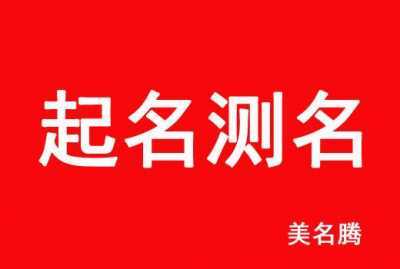 起名测名

美名腾